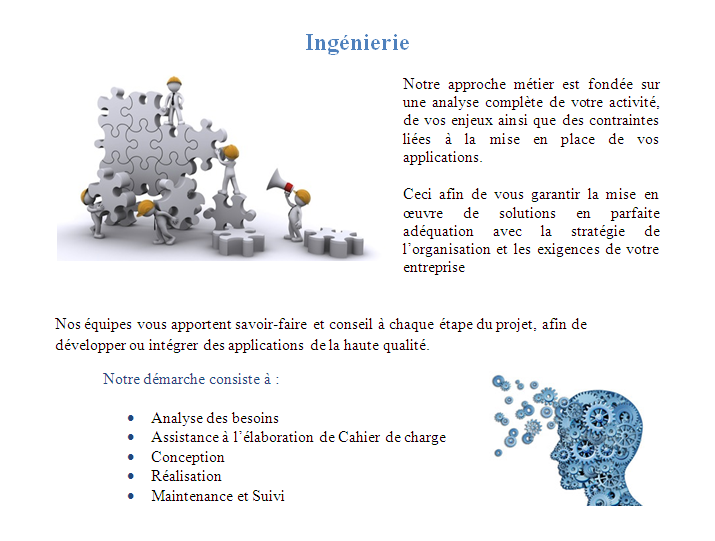 Ingénierie

Notre approche métier est fondée sur une analyse complète de votre activité, de vos enjeux ainsi que des contraintes liées à la mise en place de vos applications.

Ceci afin de vous garantir la mise en œuvre de solutions en parfaite adéquation avec la stratégie de l'organisation et les exigences de votre entreprise

Nos équipes vous apportent savoir-faire et conseil à chaque étape du projet, afin de développer ou intégrer des applications de la haute qualité.

Notre démarche consiste à :

• Analyse des besoins
• Assistance à l'élaboration de Cahier de charge
• Conception
• Réalisation
• Maintenance et Suivi